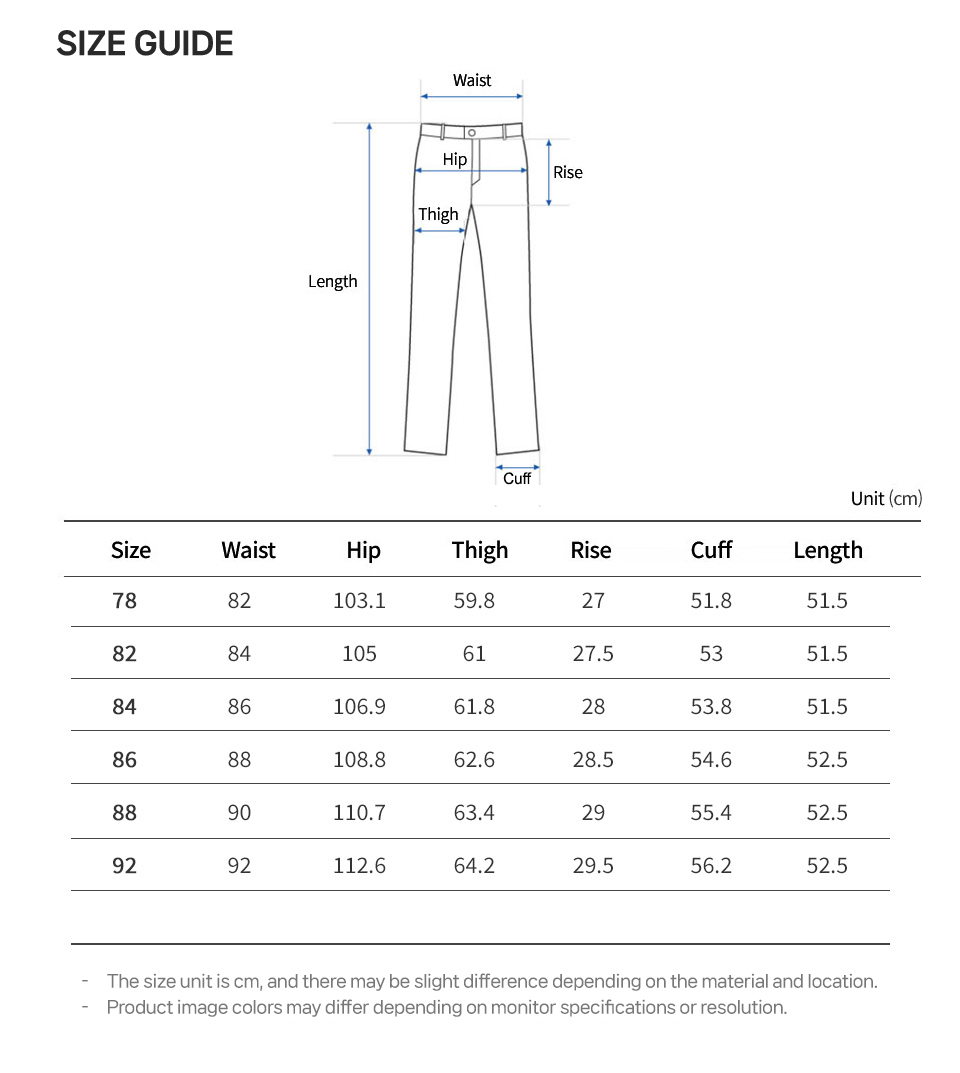 SIZE GUIDE

Waist
Hip
Rise
Thigh
Length
Cuff

Unit (cm)

| Size | Waist | Hip | Thigh | Rise | Cuff | Length |
|---|---|---|---|---|---|---|
| 78 | 82 | 103.1 | 59.8 | 27 | 51.8 | 51.5 |
| 82 | 84 | 105 | 61 | 27.5 | 53 | 51.5 |
| 84 | 86 | 106.9 | 61.8 | 28 | 53.8 | 51.5 |
| 86 | 88 | 108.8 | 62.6 | 28.5 | 54.6 | 52.5 |
| 88 | 90 | 110.7 | 63.4 | 29 | 55.4 | 52.5 |
| 92 | 92 | 112.6 | 64.2 | 29.5 | 56.2 | 52.5 |

- The size unit is cm, and there may be slight difference depending on the material and location.
- Product image colors may differ depending on monitor specifications or resolution.